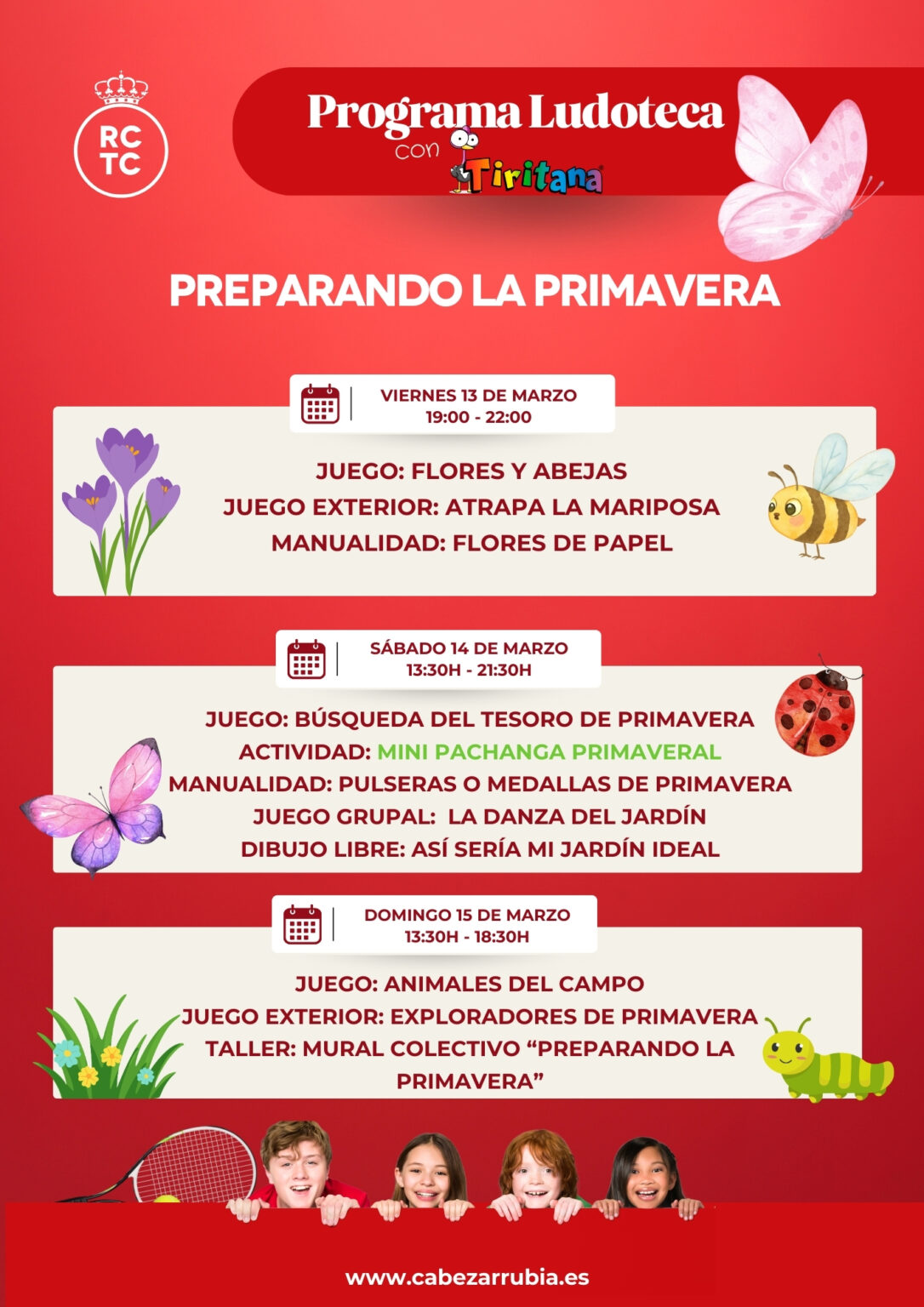 RC
TC

Programa Ludoteca
con Tiritana

PREPARANDO LA PRIMAVERA

VIERNES 13 DE MARZO
19:00 - 22:00

JUEGO: FLORES Y ABEJAS
JUEGO EXTERIOR: ATRAPA LA MARIPOSA
MANUALIDAD: FLORES DE PAPEL

SÁBADO 14 DE MARZO
13:30H - 21:30H

JUEGO: BÚSQUEDA DEL TESORO DE PRIMAVERA
ACTIVIDAD: MINI PACHANGA PRIMAVERAL
MANUALIDAD: PULSERAS O MEDALLAS DE PRIMAVERA
JUEGO GRUPAL: LA DANZA DEL JARDÍN
DIBUJO LIBRE: ASÍ SERÍA MI JARDÍN IDEAL

DOMINGO 15 DE MARZO
13:30H - 18:30H

JUEGO: ANIMALES DEL CAMPO
JUEGO EXTERIOR: EXPLORADORES DE PRIMAVERA
TALLER: MURAL COLECTIVO “PREPARANDO LA PRIMAVERA”

www.cabezarrubia.es